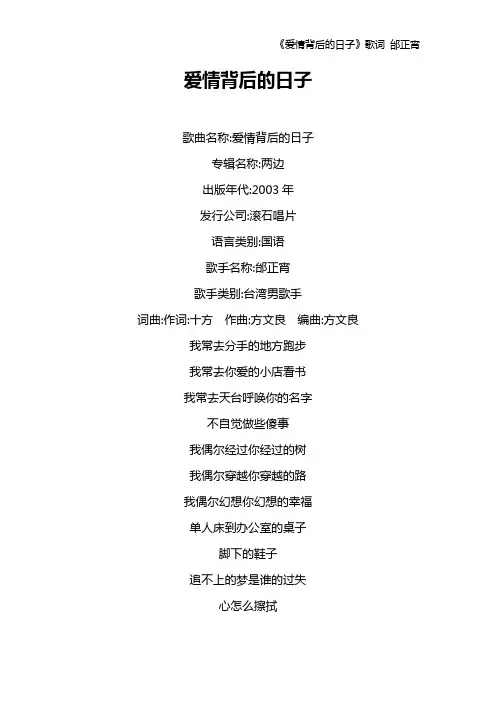 《爱情背后的日子》歌词 邰正宵

爱情背后的日子

歌曲名称:爱情背后的日子

专辑名称:两边

出版年代:2003 年

发行公司:滚石唱片

语言类别:国语

歌手名称:邰正宵

歌手类别:台湾男歌手

词曲:作词:十方 作曲:方文良 编曲:方文良

我常去分手的地方跑步

我常去你爱的小店看书

我常去天台呼唤你的名字

不自觉做些傻事

我偶尔经过你经过的树

我偶尔穿越你穿越的路

我偶尔幻想你幻想的幸福

单人床到办公室的桌子

脚下的鞋子

追不上的梦是谁的过失

心怎么擦拭